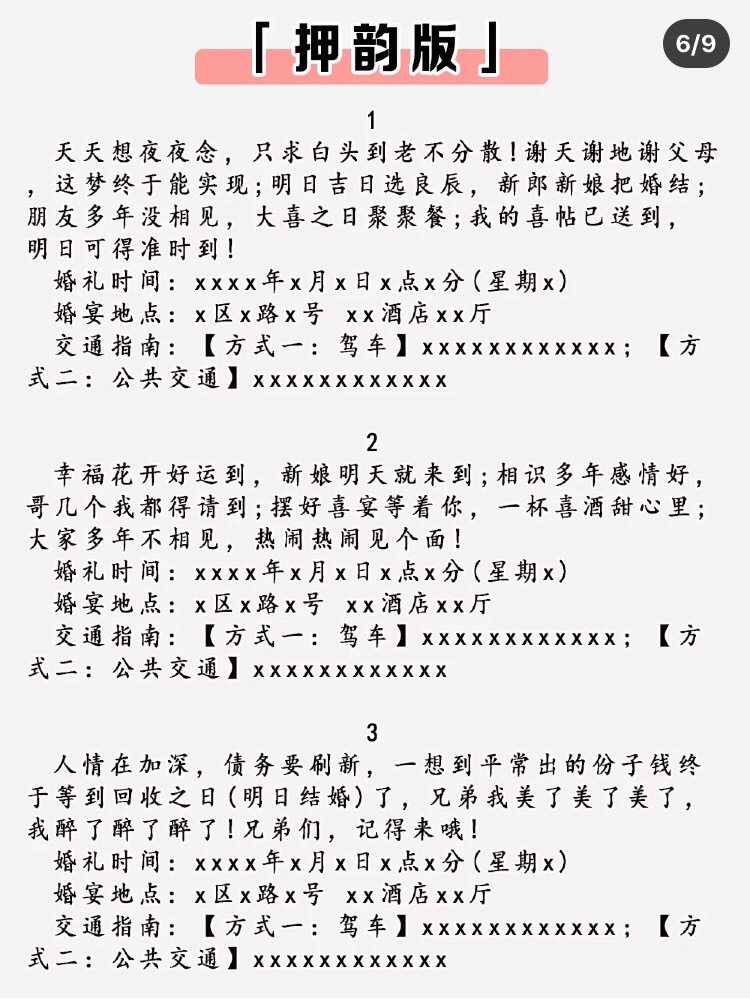 「押韵版」

6/9

1

天天想夜夜念，只求白头到老不分散！谢天谢地谢父母，这梦终于能实现；明日吉日选良辰，新郎新娘把婚结；朋友多年没相见，大喜之日聚聚餐；我的喜帖已送到，明日可得准时到！

婚礼时间：xxxx年x月x日x点x分（星期x）

婚宴地点：x区x路x号 xx酒店xx厅

交通指南：【方式一：驾车】xxxxxxxxxxxx；【方式二：公共交通】xxxxxxxxxxxx

2

幸福花开好运到，新娘明天就来到；相识多年感情好，哥几个我都得请到；摆好喜宴等着你，一杯喜酒甜心里；大家多年不相见，热闹热闹见个面！

婚礼时间：xxxx年x月x日x点x分（星期x）

婚宴地点：x区x路x号 xx酒店xx厅

交通指南：【方式一：驾车】xxxxxxxxxxxx；【方式二：公共交通】xxxxxxxxxxxx

3

人情在加深，债务要刷新，一想到平常出的份子钱终于等到回收之日（明日结婚）了，兄弟我美了美了美了，我醉了醉了醉了！兄弟们，记得来哦！

婚礼时间：xxxx年x月x日x点x分（星期x）

婚宴地点：x区x路x号 xx酒店xx厅

交通指南：【方式一：驾车】xxxxxxxxxxxx；【方式二：公共交通】xxxxxxxxxxxx